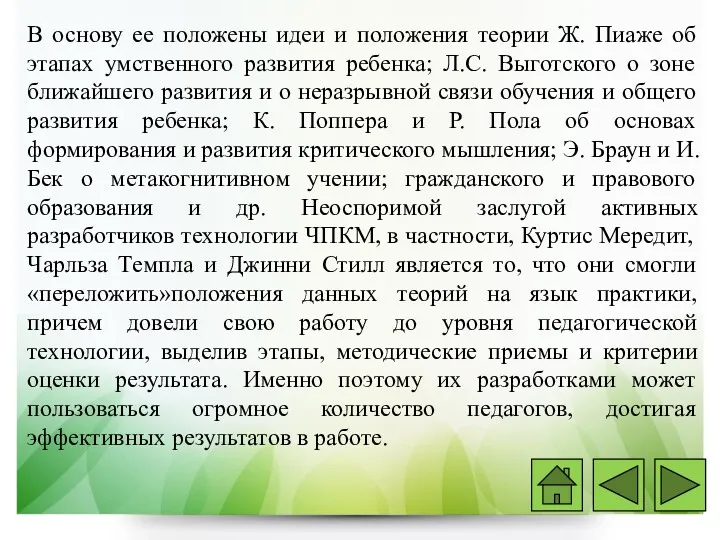 В основу ее положены идеи и положения теории Ж. Пиаже об этапах умственного развития ребенка; Л.С. Выготского о зоне ближайшего развития и о неразрывной связи обучения и общего развития ребенка; К. Поппера и Р. Пола об основах формирования и развития критического мышления; Э. Браун и И. Бек о метакогнитивном учении; гражданского и правового образования и др. Неоспоримой заслугой активных разработчиков технологии ЧПКМ, в частности, Куртис Мередит, Чарльза Темпла и Джинни Стилл является то, что они смогли «переложить»положения данных теорий на язык практики, причем довели свою работу до уровня педагогической технологии, выделив этапы, методические приемы и критерии оценки результата. Именно поэтому их разработками может пользоваться огромное количество педагогов, достигая эффективных результатов в работе.